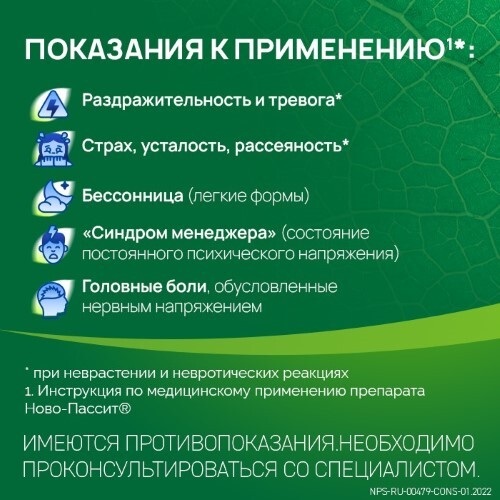 ПОКАЗАНИЯ К ПРИМЕНЕНИЮ$^{1*}$:

Раздражительность и тревога*

Страх, усталость, рассеяность*

Бессонница (легкие формы)

«Синдром менеджера» (состояние постоянного психического напряжения)

Головные боли, обусловленные нервным напряжением

* при неврастении и невротических реакциях
1. Инструкция по медицинскому применению препарата Ново-Пассит®

ИМЕЮТСЯ ПРОТИВОПОКАЗАНИЯ.НЕОБХОДИМО ПРОКОНСУЛЬТИРОВАТЬСЯ СО СПЕЦИАЛИСТОМ.

NPS-RU-00479-CONS-01.2022